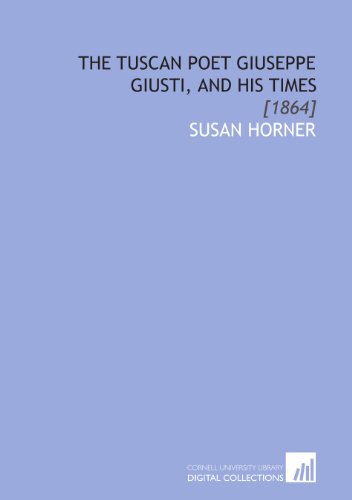 THE TUSCAN POET GIUSEPPE GIUSTI, AND HIS TIMES

[1864]

SUSAN HORNER

CORNELL UNIVERSITY LIBRARY
DIGITAL COLLECTIONS